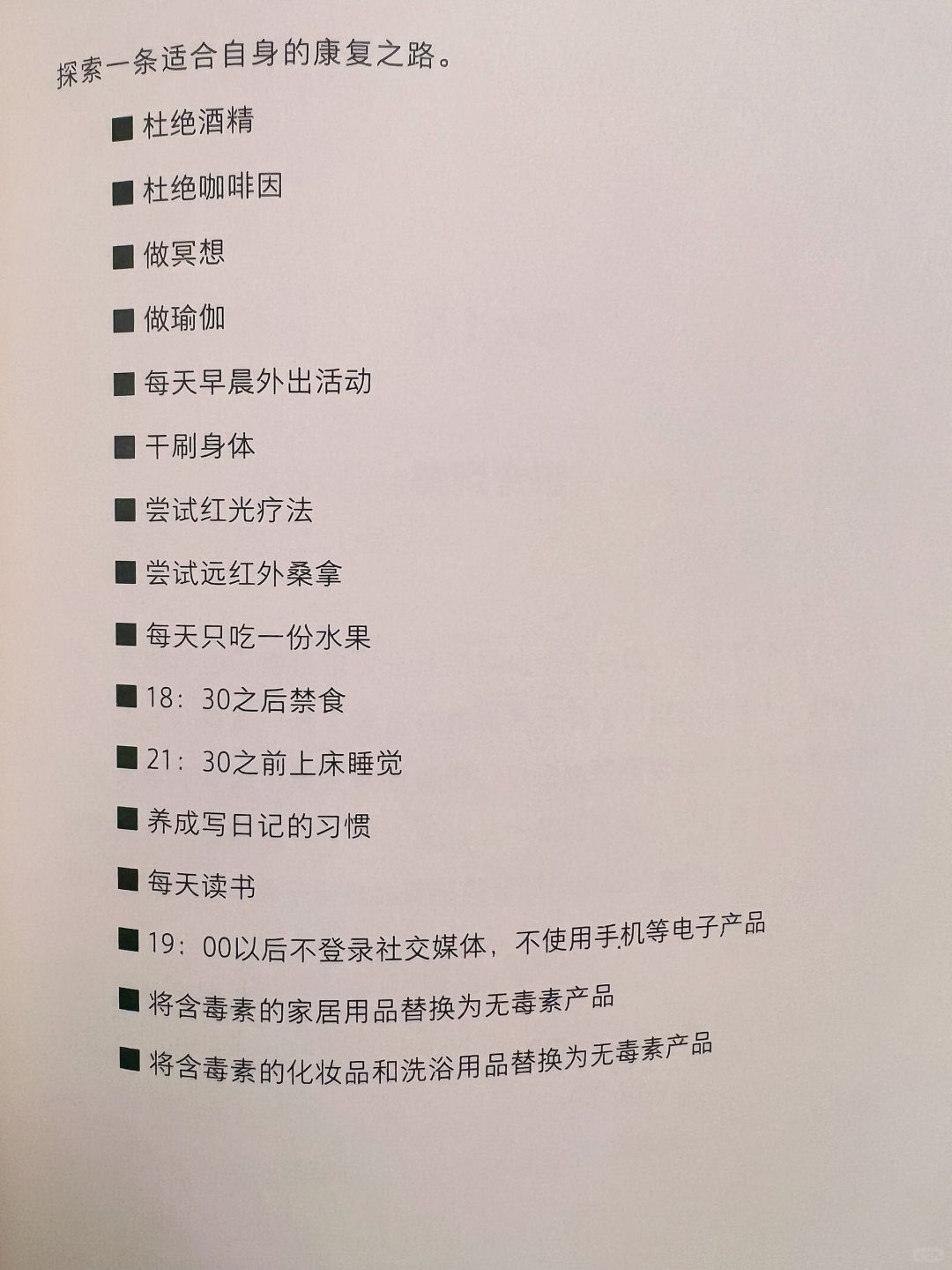 探索一条适合自身的康复之路。

■ 杜绝酒精

■ 杜绝咖啡因

■ 做冥想

■ 做瑜伽

■ 每天早晨外出活动

■ 干刷身体

■ 尝试红光疗法

■ 尝试远红外桑拿

■ 每天只吃一份水果

■ 18：30之后禁食

■ 21：30之前上床睡觉

■ 养成写日记的习惯

■ 每天读书

■ 19：00以后不登录社交媒体，不使用手机等电子产品

■ 将含毒素的家居用品替换为无毒素产品

■ 将含毒素的化妆品和洗浴用品替换为无毒素产品